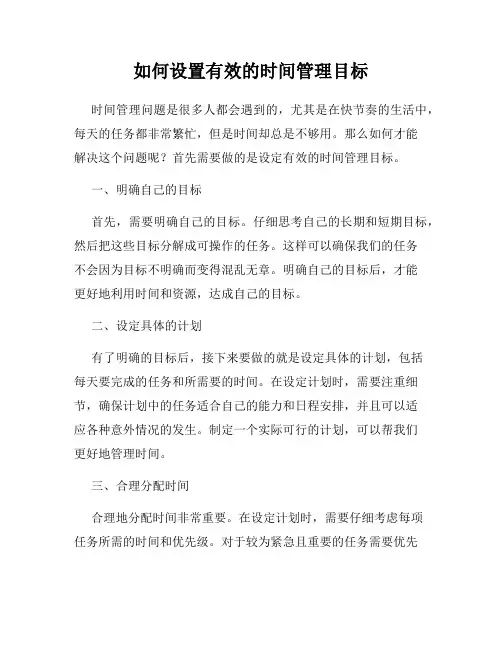 如何设置有效的时间管理目标

时间管理问题是很多人都会遇到的，尤其是在快节奏的生活中，每天的任务都非常繁忙，但是时间却总是不够用。那么如何才能解决这个问题呢？首先需要做的是设定有效的时间管理目标。

一、明确自己的目标

首先，需要明确自己的目标。仔细思考自己的长期和短期目标，然后把这些目标分解成可操作的任务。这样可以确保我们的任务不会因为目标不明确而变得混乱无章。明确自己的目标后，才能更好地利用时间和资源，达成自己的目标。

二、设定具体的计划

有了明确的目标后，接下来要做的就是设定具体的计划，包括每天要完成的任务和所需要的时间。在设定计划时，需要注重细节，确保计划中的任务适合自己的能力和日程安排，并且可以适应各种意外情况的发生。制定一个实际可行的计划，可以帮我们更好地管理时间。

三、合理分配时间

合理地分配时间非常重要。在设定计划时，需要仔细考虑每项任务所需的时间和优先级。对于较为紧急且重要的任务需要优先